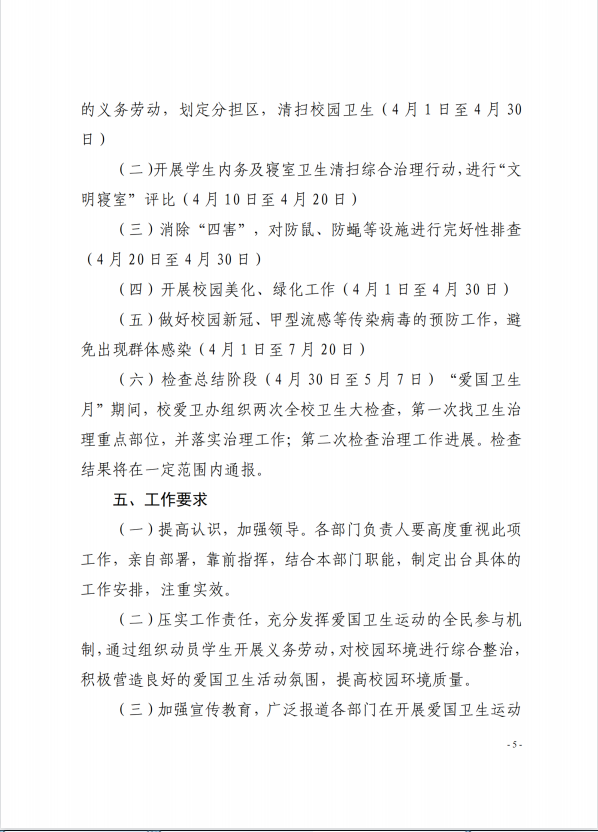 的义务劳动，划定分担区，清扫校园卫生（4月1日至4月30日）

（二）开展学生内务及寝室卫生清扫综合治理行动，进行“文明寝室”评比（4月10日至4月20日）

（三）消除“四害”，对防鼠、防蝇等设施进行完好性排查（4月20日至4月30日）

（四）开展校园美化、绿化工作（4月1日至4月30日）

（五）做好校园新冠、甲型流感等传染病毒的预防工作，避免出现群体感染（4月1日至7月20日）

（六）检查总结阶段（4月30日至5月7日）“爱国卫生月”期间，校爱卫办组织两次全校卫生大检查，第一次找卫生治理重点部位，并落实治理工作；第二次检查治理工作进展。检查结果将在一定范围内通报。

五、工作要求

（一）提高认识，加强领导。各部门负责人要高度重视此项工作，亲自部署，靠前指挥，结合本部门职能，制定出台具体的工作安排，注重实效。

（二）压实工作责任，充分发挥爱国卫生运动的全民参与机制，通过组织动员学生开展义务劳动，对校园环境进行综合整治，积极营造良好的爱国卫生活动氛围，提高校园环境质量。

（三）加强宣传教育，广泛报道各部门在开展爱国卫生运动

- 5 -